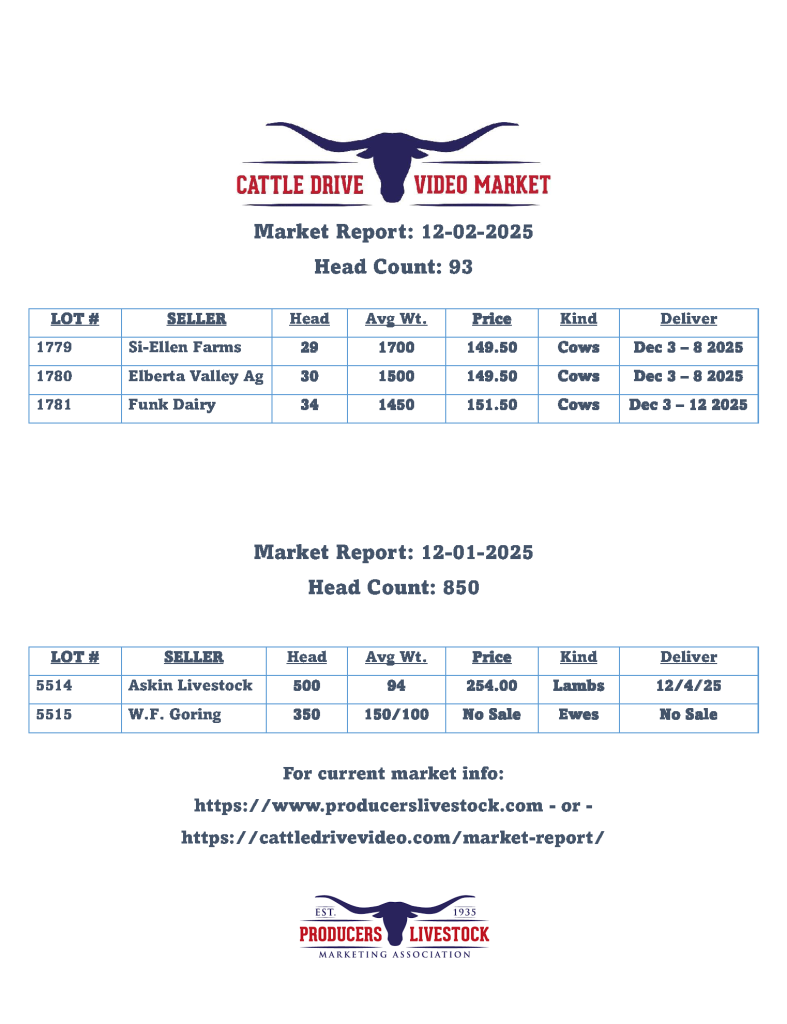 CATTLE DRIVE VIDEO MARKET

Market Report: 12-02-2025

Head Count: 93

| LOT # | SELLER | Head | Avg Wt. | Price | Kind | Deliver |
|---|---|---|---|---|---|---|
| 1779 | Si-Ellen Farms | 29 | 1700 | 149.50 | Cows | Dec 3 – 8 2025 |
| 1780 | Elberta Valley Ag | 30 | 1500 | 149.50 | Cows | Dec 3 – 8 2025 |
| 1781 | Funk Dairy | 34 | 1450 | 151.50 | Cows | Dec 3 – 12 2025 |

Market Report: 12-01-2025

Head Count: 850

| LOT # | SELLER | Head | Avg Wt. | Price | Kind | Deliver |
|---|---|---|---|---|---|---|
| 5514 | Askin Livestock | 500 | 94 | 254.00 | Lambs | 12/4/25 |
| 5515 | W.F. Goring | 350 | 150/100 | No Sale | Ewes | No Sale |

For current market info:

https://www.producerslivestock.com - or -

https://cattledrivevideo.com/market-report/

EST. 1935
PRODUCERS LIVESTOCK
MARKETING ASSOCIATION